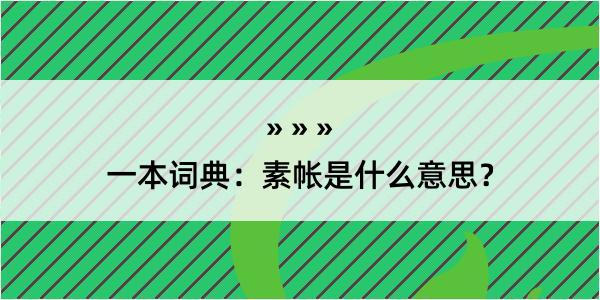 » » »

一本词典：素帐是什么意思？